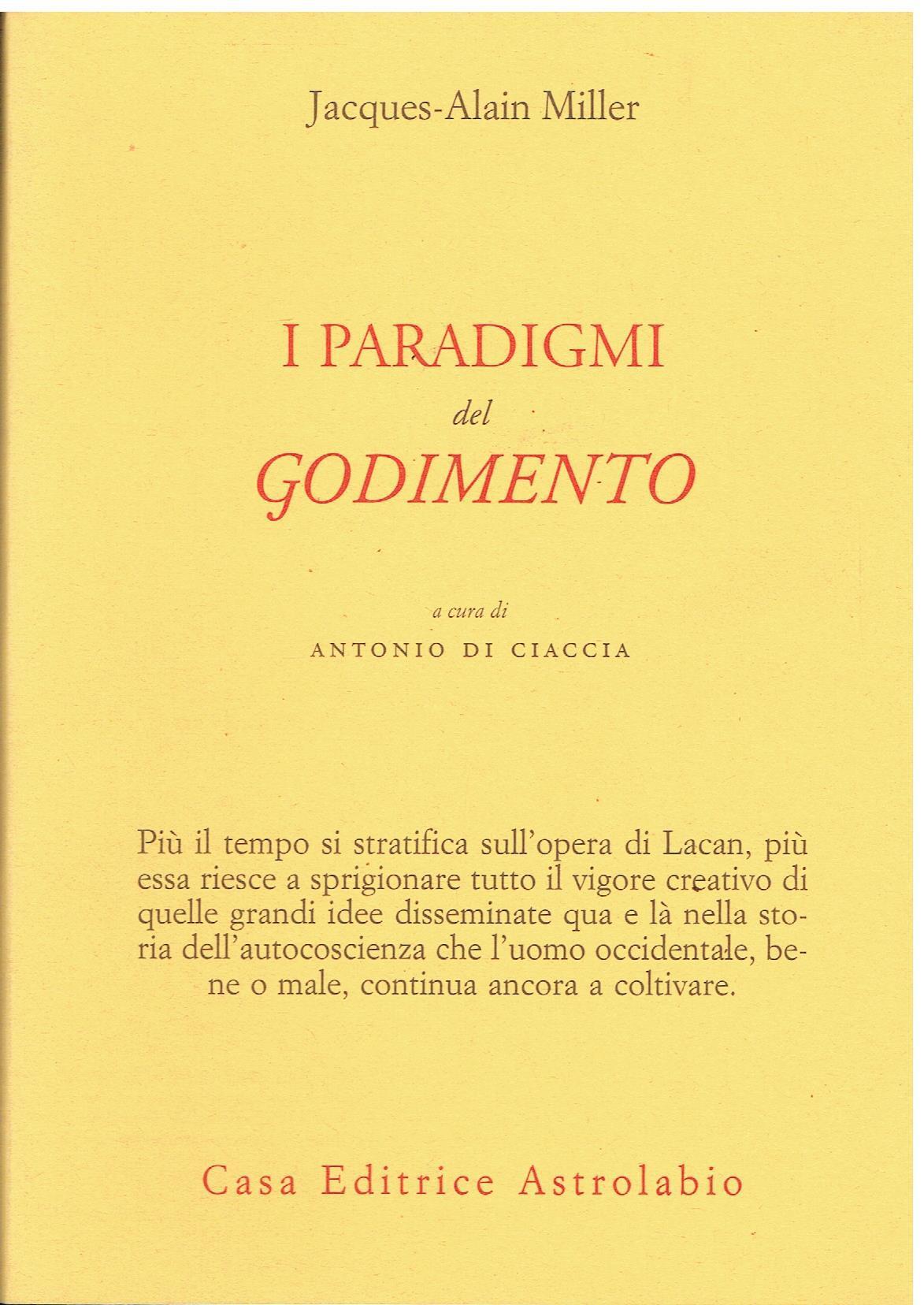 Jacques-Alain Miller

I PARADIGMI
del
GODIMENTO

a cura di
ANTONIO DI CIACCIA

Più il tempo si stratifica sull'opera di Lacan, più essa riesce a sprigionare tutto il vigore creativo di quelle grandi idee disseminate qua e là nella storia dell'autocoscienza che l'uomo occidentale, bene o male, continua ancora a coltivare.

Casa Editrice Astrolabio